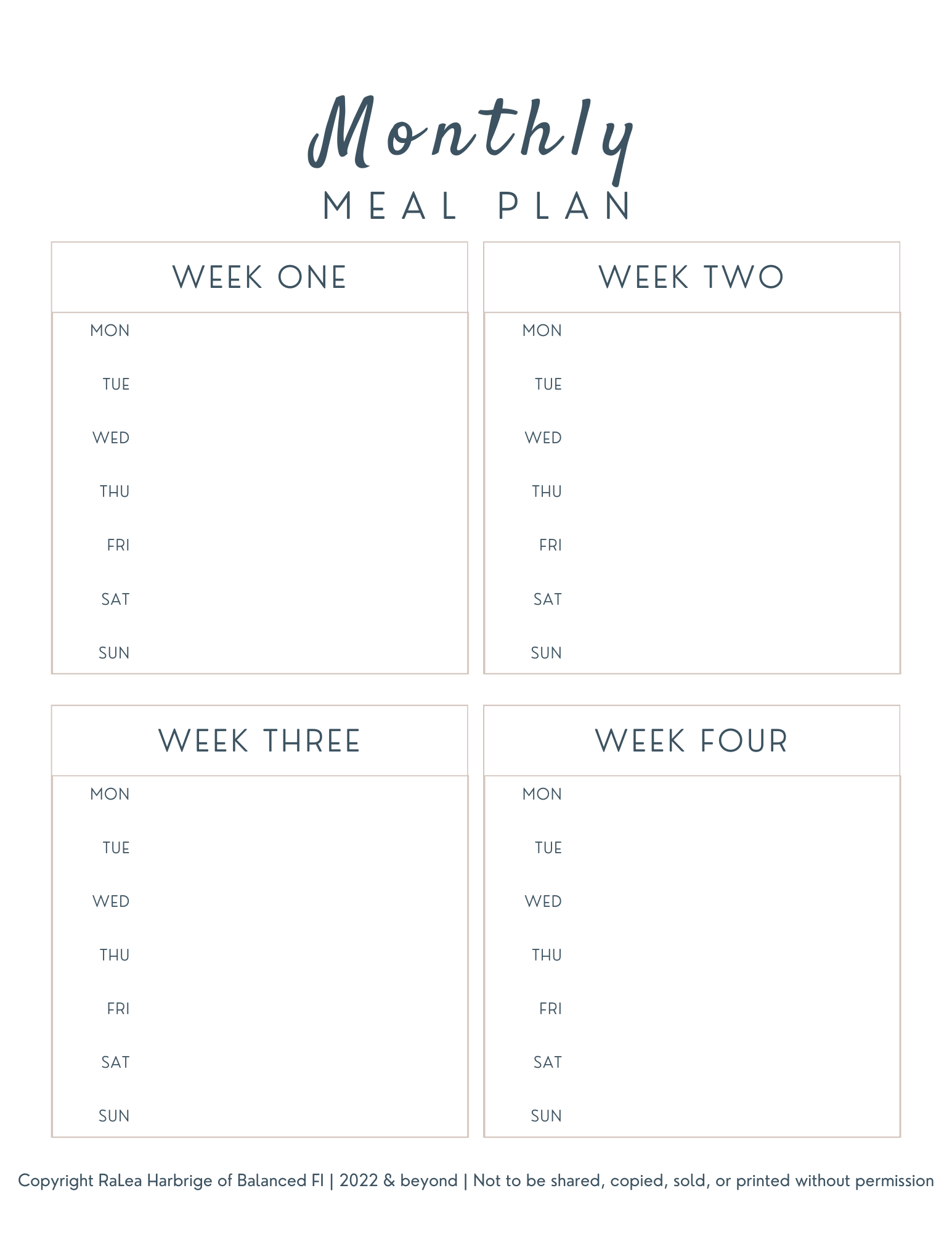 Monthly
MEAL PLAN

WEEK ONE

MON
TUE
WED
THU
FRI
SAT
SUN

WEEK TWO

MON
TUE
WED
THU
FRI
SAT
SUN

WEEK THREE

MON
TUE
WED
THU
FRI
SAT
SUN

WEEK FOUR

MON
TUE
WED
THU
FRI
SAT
SUN

Copyright RaLea Harbrige of Balanced FI | 2022 & beyond | Not to be shared, copied, sold, or printed without permission